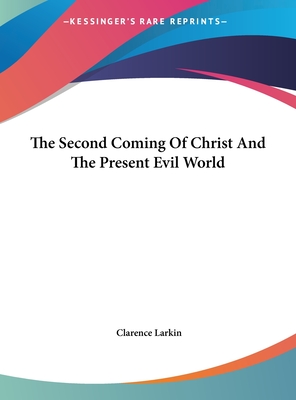 —KESSINGER'S RARE REPRINTS—

The Second Coming Of Christ And The Present Evil World

Clarence Larkin